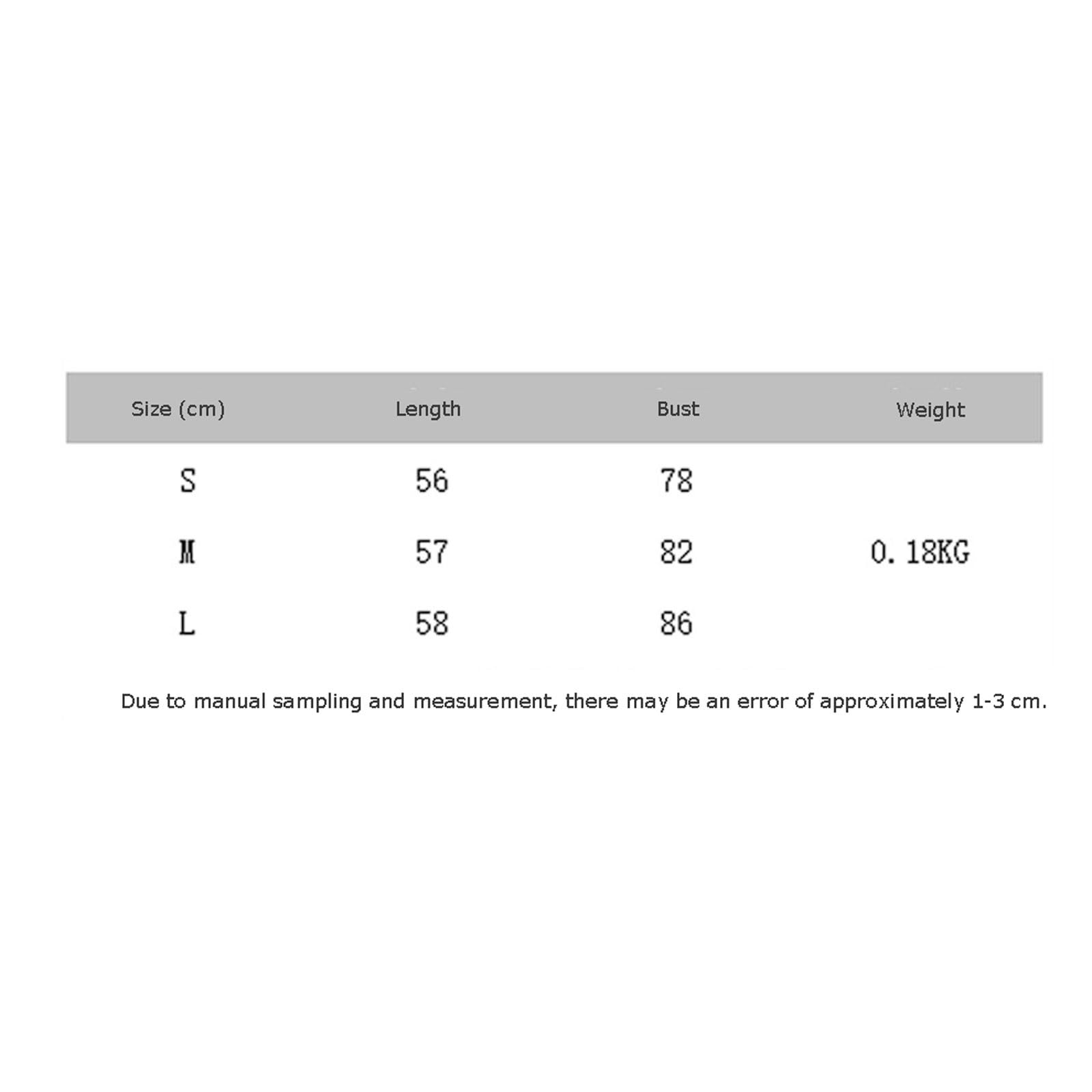 | Size (cm) | Length | Bust | Weight |
|---|---|---|---|
| S | 56 | 78 | |
| M | 57 | 82 | 0.18KG |
| L | 58 | 86 | |

Due to manual sampling and measurement, there may be an error of approximately 1-3 cm.